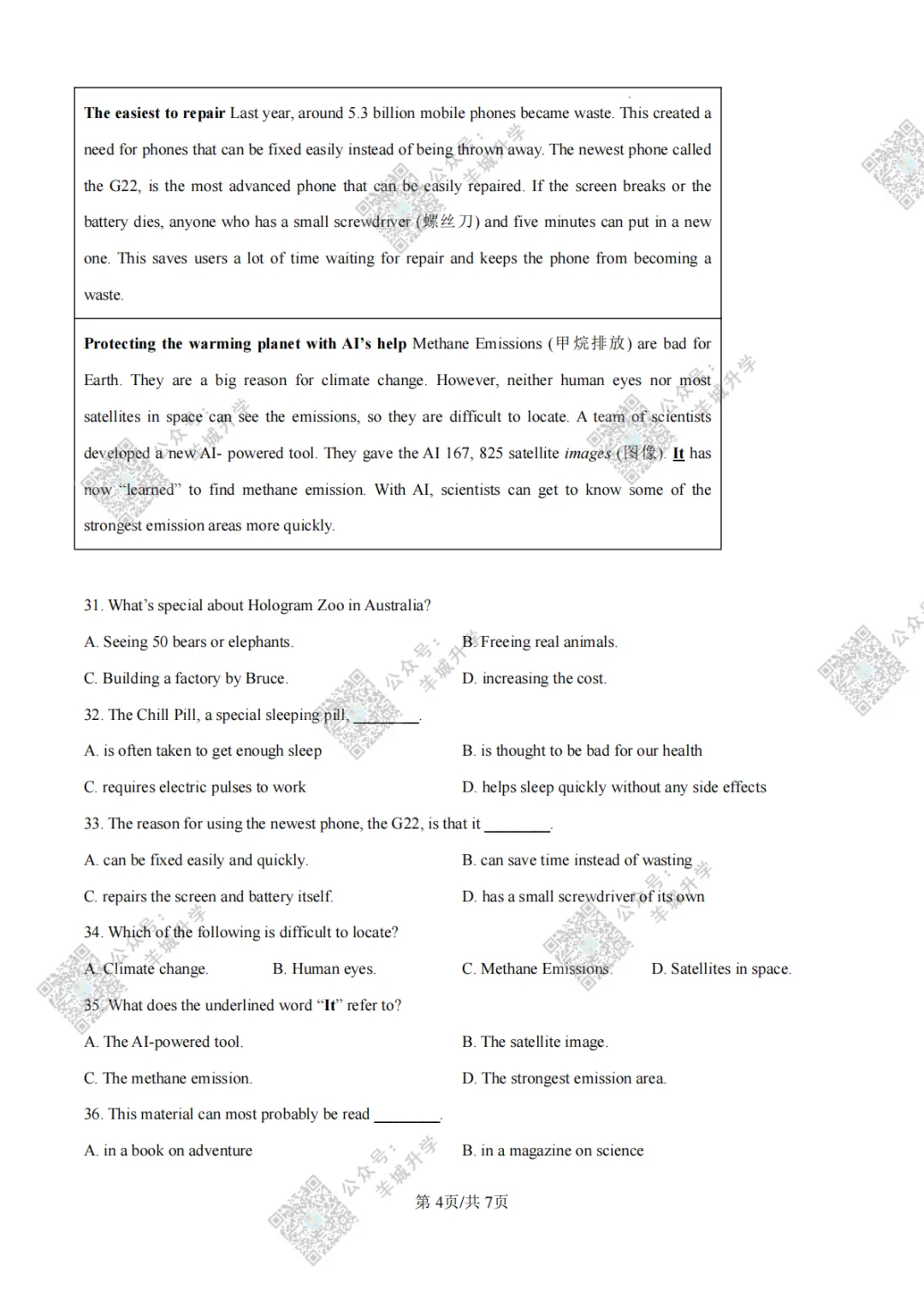 The easiest to repair Last year, around 5.3 billion mobile phones became waste. This created a need for phones that can be fixed easily instead of being thrown away. The newest phone called the G22, is the most advanced phone that can be easily repaired. If the screen breaks or the battery dies, anyone who has a small screwdriver (螺丝刀) and five minutes can put in a new one. This saves users a lot of time waiting for repair and keeps the phone from becoming a waste.

Protecting the warming planet with AI's help Methane Emissions (甲烷排放) are bad for Earth. They are a big reason for climate change. However, neither human eyes nor most satellites in space can see the emissions, so they are difficult to locate. A team of scientists developed a new AI- powered tool. They gave the AI 167, 825 satellite images (图像). It has now "learned" to find methane emission. With AI, scientists can get to know some of the strongest emission areas more quickly.

31. What's special about Hologram Zoo in Australia?

A. Seeing 50 bears or elephants.

B. Freeing real animals.

C. Building a factory by Bruce.

D. increasing the cost.

32. The Chill Pill, a special sleeping pill, ____.

A. is often taken to get enough sleep

B. is thought to be bad for our health

C. requires electric pulses to work

D. helps sleep quickly without any side effects

33. The reason for using the newest phone, the G22, is that it ____.

A. can be fixed easily and quickly.

B. can save time instead of wasting

C. repairs the screen and battery itself.

D. has a small screwdriver of its own

34. Which of the following is difficult to locate?

A. Climate change.

B. Human eyes.

C. Methane Emissions.

D. Satellites in space.

35. What does the underlined word "It" refer to?

A. The AI-powered tool.

B. The satellite image.

C. The methane emission.

D. The strongest emission area.

36. This material can most probably be read ____.

A. in a book on adventure

B. in a magazine on science

第4页/共7页

公众号：羊城升学